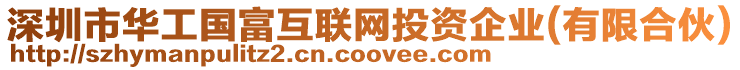 深圳市华工国富互联网投资企业(有限合伙)
http://szhymanpulitz2.cn.coovee.com